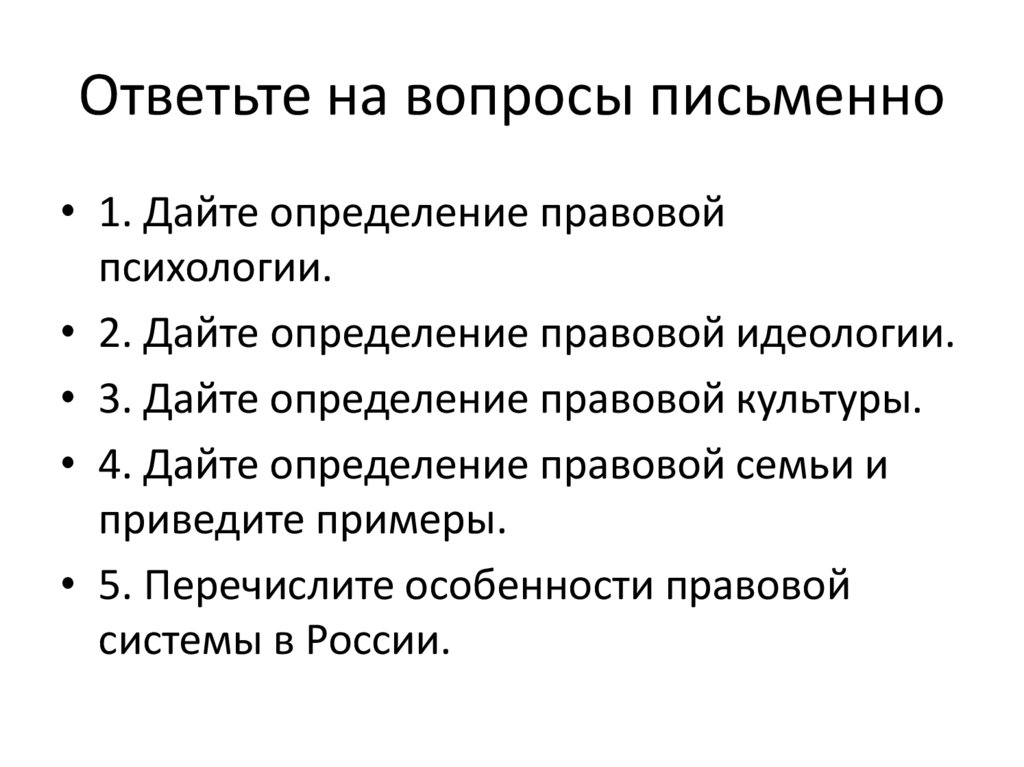 Ответьте на вопросы письменно

• 1. Дайте определение правовой психологии.
• 2. Дайте определение правовой идеологии.
• 3. Дайте определение правовой культуры.
• 4. Дайте определение правовой семьи и приведите примеры.
• 5. Перечислите особенности правовой системы в России.